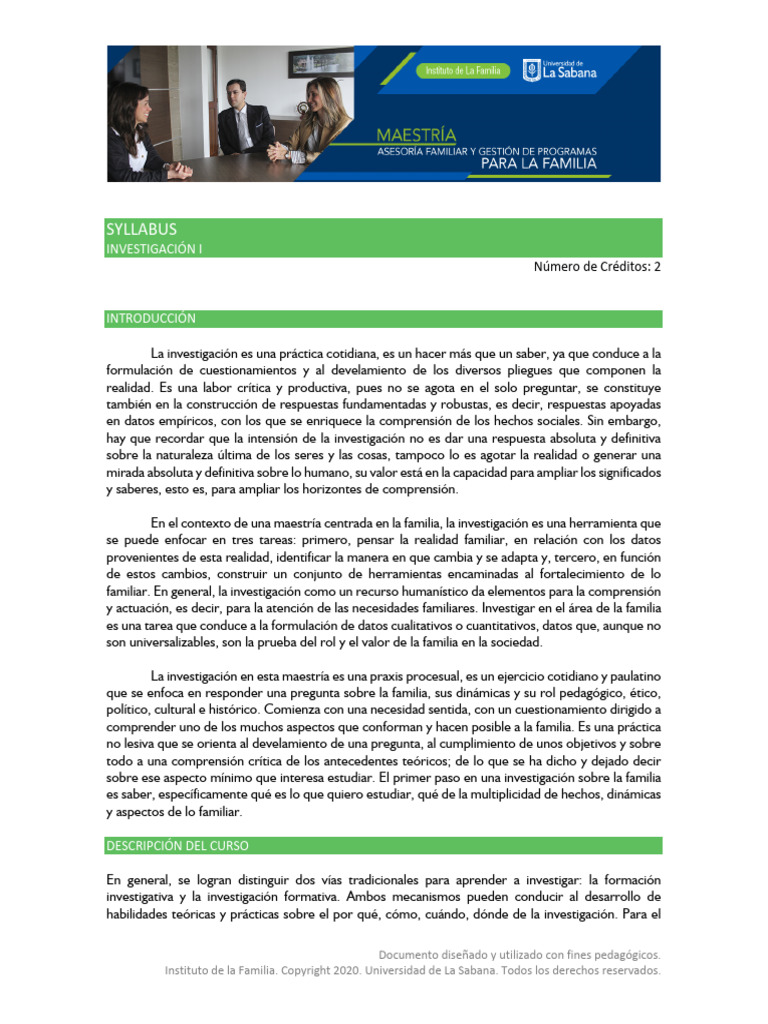 Instituto de La Familia

Universidad de La Sabana

MAESTRÍA
ASESORÍA FAMILIAR Y GESTIÓN DE PROGRAMAS
PARA LA FAMILIA

SYLLABUS
INVESTIGACIÓN I

Número de Créditos: 2

INTRODUCCIÓN

La investigación es una práctica cotidiana, es un hacer más que un saber, ya que conduce a la formulación de cuestionamientos y al develamiento de los diversos pliegues que componen la realidad. Es una labor crítica y productiva, pues no se agota en el solo preguntar, se constituye también en la construcción de respuestas fundamentadas y robustas, es decir, respuestas apoyadas en datos empíricos, con los que se enriquece la comprensión de los hechos sociales. Sin embargo, hay que recordar que la intensión de la investigación no es dar una respuesta absoluta y definitiva sobre la naturaleza última de los seres y las cosas, tampoco lo es agotar la realidad o generar una mirada absoluta y definitiva sobre lo humano, su valor está en la capacidad para ampliar los significados y saberes, esto es, para ampliar los horizontes de comprensión.

En el contexto de una maestría centrada en la familia, la investigación es una herramienta que se puede enfocar en tres tareas: primero, pensar la realidad familiar, en relación con los datos provenientes de esta realidad, identificar la manera en que cambia y se adapta y, tercero, en función de estos cambios, construir un conjunto de herramientas encaminadas al fortalecimiento de lo familiar. En general, la investigación como un recurso humanístico da elementos para la comprensión y actuación, es decir, para la atención de las necesidades familiares. Investigar en el área de la familia es una tarea que conduce a la formulación de datos cualitativos o cuantitativos, datos que, aunque no son universalizables, son la prueba del rol y el valor de la familia en la sociedad.

La investigación en esta maestría es una praxis procesual, es un ejercicio cotidiano y paulatino que se enfoca en responder una pregunta sobre la familia, sus dinámicas y su rol pedagógico, ético, político, cultural e histórico. Comienza con una necesidad sentida, con un cuestionamiento dirigido a comprender uno de los muchos aspectos que conforman y hacen posible a la familia. Es una práctica no lesiva que se orienta al develamiento de una pregunta, al cumplimiento de unos objetivos y sobre todo a una comprensión crítica de los antecedentes teóricos; de lo que se ha dicho y dejado decir sobre ese aspecto mínimo que interesa estudiar. El primer paso en una investigación sobre la familia es saber, específicamente qué es lo que quiero estudiar, qué de la multiplicidad de hechos, dinámicas y aspectos de lo familiar.

DESCRIPCIÓN DEL CURSO

En general, se logran distinguir dos vías tradicionales para aprender a investigar: la formación investigativa y la investigación formativa. Ambos mecanismos pueden conducir al desarrollo de habilidades teóricas y prácticas sobre el por qué, cómo, cuándo, dónde de la investigación. Para el

Documento diseñado y utilizado con fines pedagógicos.
Instituto de la Familia. Copyright 2020. Universidad de La Sabana. Todos los derechos reservados.